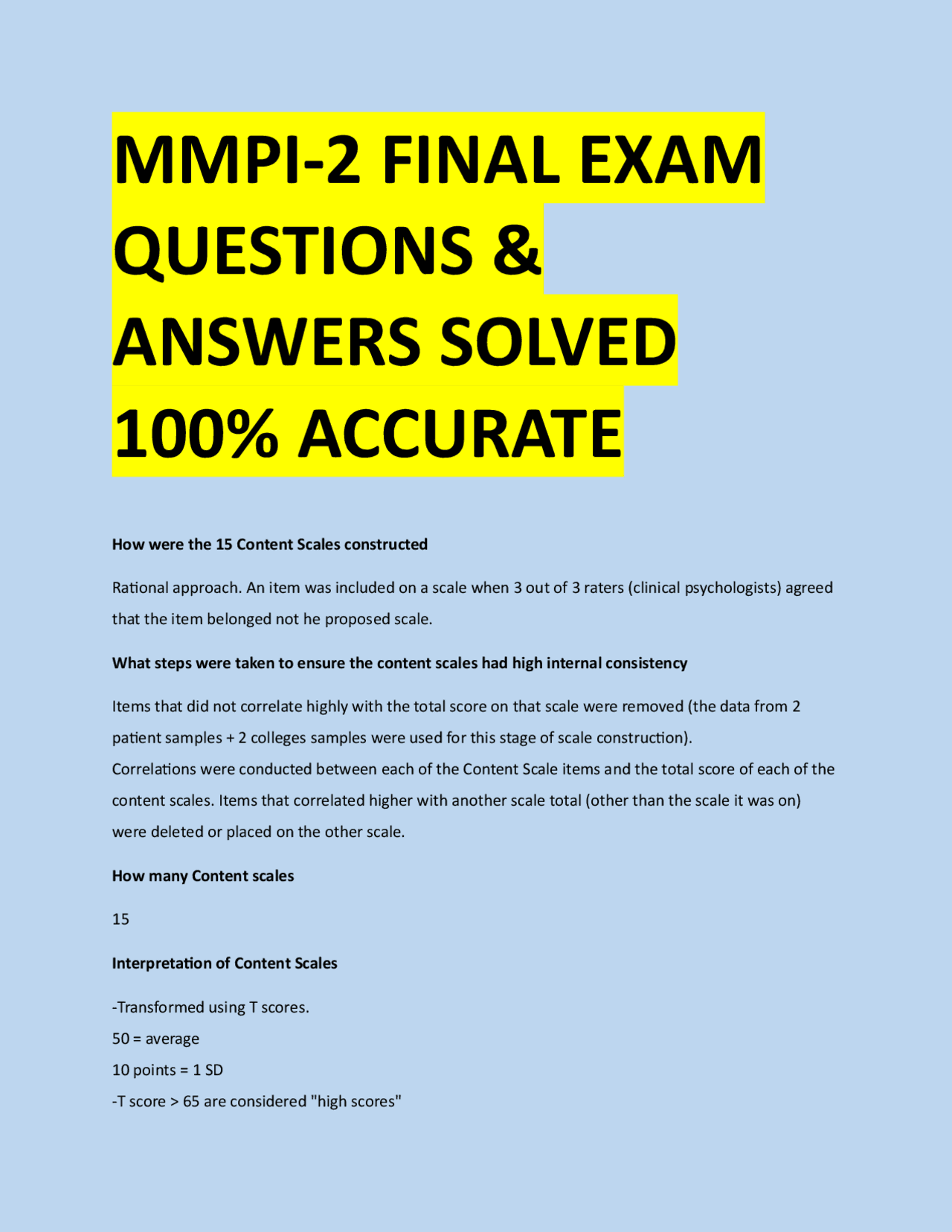 MMPI-2 FINAL EXAM QUESTIONS & ANSWERS SOLVED 100% ACCURATE

How were the 15 Content Scales constructed

Rational approach. An item was included on a scale when 3 out of 3 raters (clinical psychologists) agreed that the item belonged not he proposed scale.

What steps were taken to ensure the content scales had high internal consistency

Items that did not correlate highly with the total score on that scale were removed (the data from 2 patient samples + 2 colleges samples were used for this stage of scale construction).
Correlations were conducted between each of the Content Scale items and the total score of each of the content scales. Items that correlated higher with another scale total (other than the scale it was on) were deleted or placed on the other scale.

How many Content scales

15

Interpretation of Content Scales

-Transformed using T scores.
50 = average
10 points = 1 SD
-T score > 65 are considered "high scores"